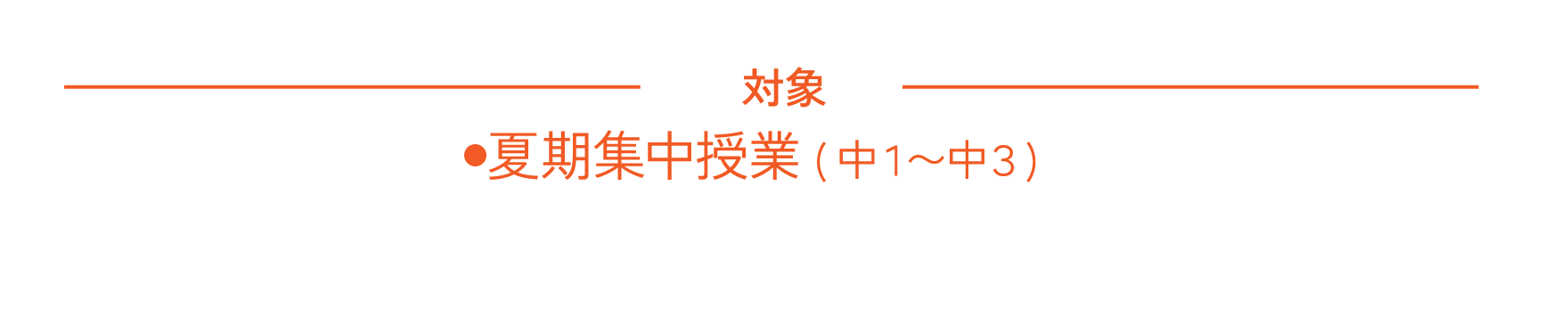 対象

●夏期集中授業（中1〜中3）